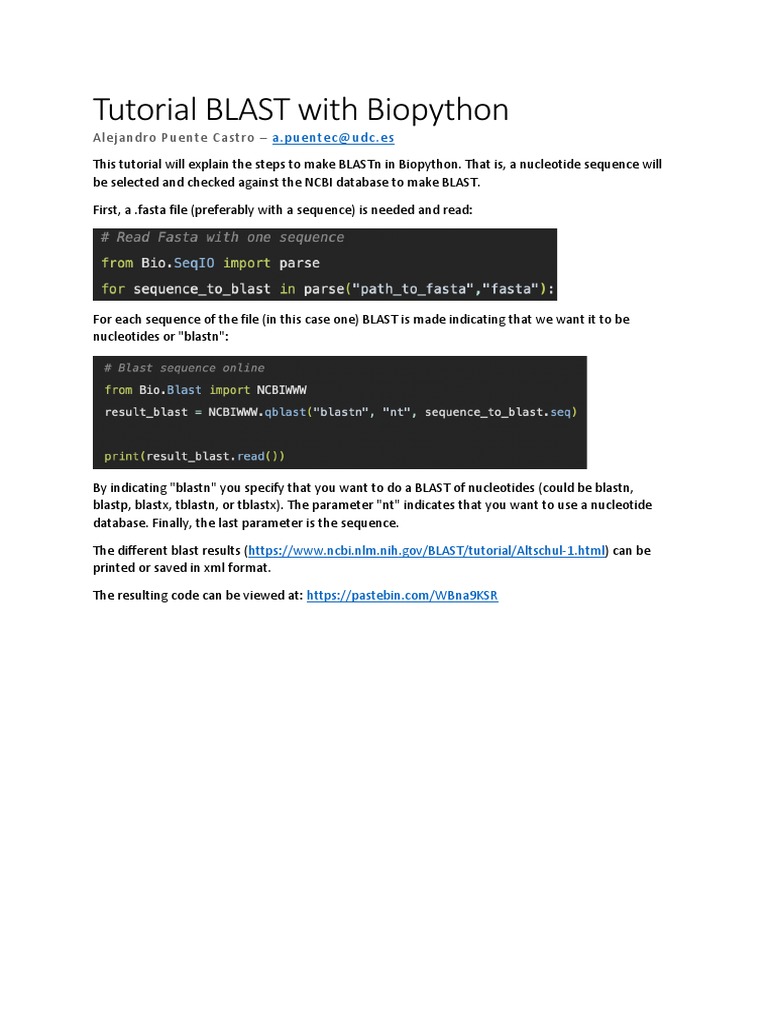 Tutorial BLAST with Biopython

Alejandro Puente Castro – a.puentec@udc.es

This tutorial will explain the steps to make BLASTn in Biopython. That is, a nucleotide sequence will be selected and checked against the NCBI database to make BLAST.

First, a .fasta file (preferably with a sequence) is needed and read:

# Read Fasta with one sequence
from Bio.SeqIO import parse
for sequence_to_blast in parse("path_to_fasta","fasta"):

For each sequence of the file (in this case one) BLAST is made indicating that we want it to be nucleotides or "blastn":

# Blast sequence online
from Bio.Blast import NCBIWWW
result_blast = NCBIWWW.qblast("blastn", "nt", sequence_to_blast.seq)

print(result_blast.read())

By indicating "blastn" you specify that you want to do a BLAST of nucleotides (could be blastn, blastp, blastx, tblastn, or tblastx). The parameter "nt" indicates that you want to use a nucleotide database. Finally, the last parameter is the sequence.

The different blast results (https://www.ncbi.nlm.nih.gov/BLAST/tutorial/Altschul-1.html) can be printed or saved in xml format.

The resulting code can be viewed at: https://pastebin.com/WBna9KSR